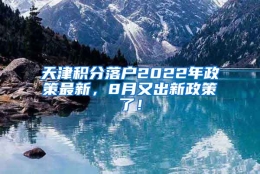 天津积分落户2022年政策最新，8月又出新政策了！